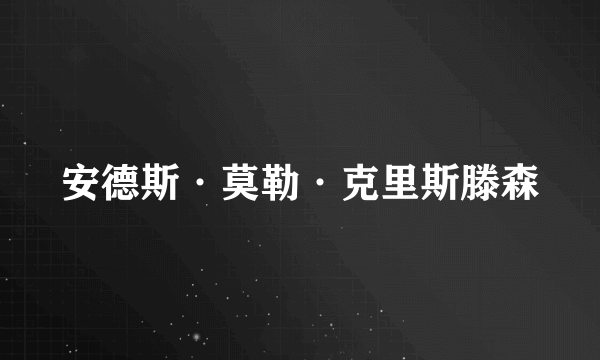 安德斯·莫勒·克里斯滕森